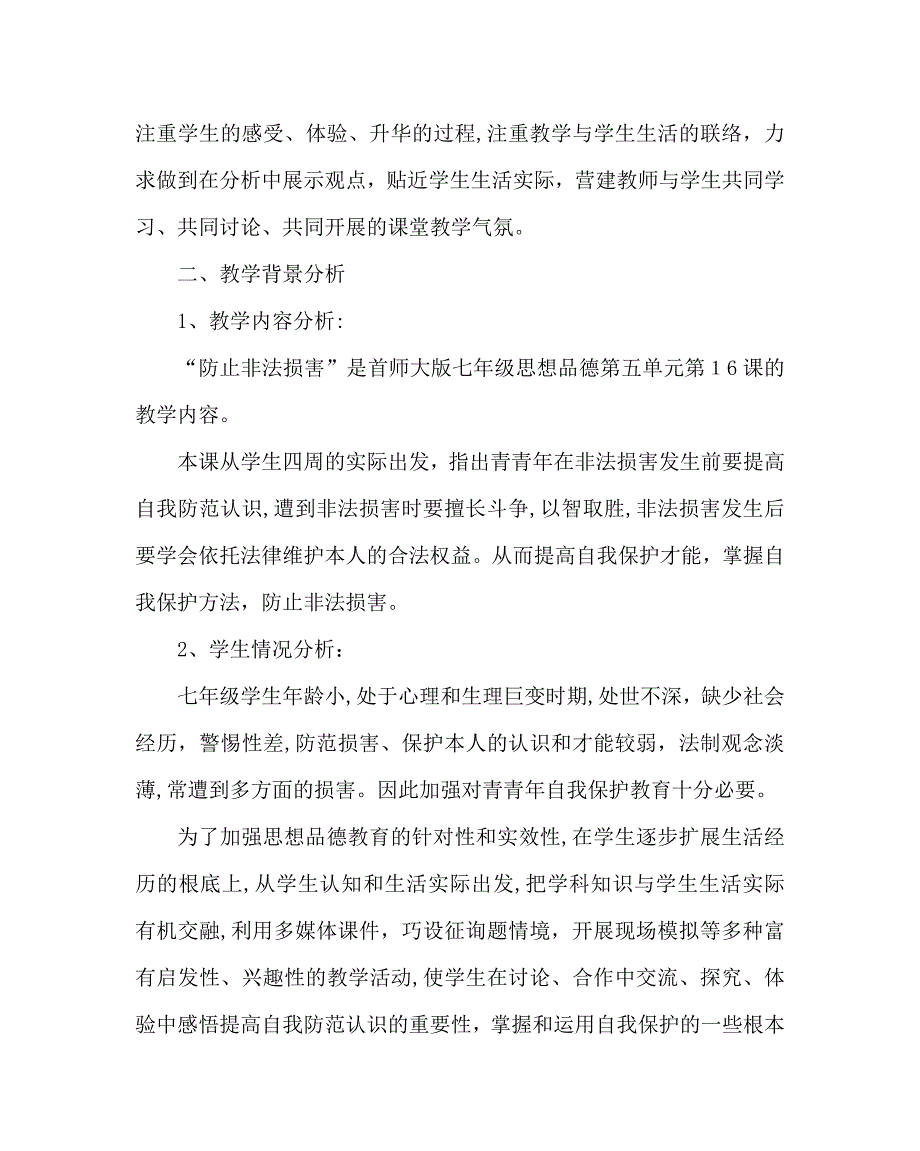 注重学生的感受、体验、升华的过程,注重教学与学生生活的联络，力求做到在分析中展示观点，贴近学生生活实际，营建教师与学生共同学习、共同讨论、共同开展的课堂教学气氛。

二、教学背景分析

1、教学内容分析:

“防止非法损害”是首师大版七年级思想品德第五单元第１6课的教学内容。

本课从学生四周的实际出发，指出青青年在非法损害发生前要提高自我防范认识,遭到非法损害时要擅长斗争,以智取胜,非法损害发生后要学会依托法律维护本人的合法权益。从而提高自我保护才能，掌握自我保护方法，防止非法损害。

2、学生情况分析：

七年级学生年龄小,处于心理和生理巨变时期,处世不深，缺少社会经历，警惕性差,防范损害、保护本人的认识和才能较弱，法制观念淡薄,常遭到多方面的损害。因此加强对青青年自我保护教育十分必要。

为了加强思想品德教育的针对性和实效性,在学生逐步扩展生活经历的根底上,从学生认知和生活实际出发,把学科知识与学生生活实际有机交融,利用多媒体课件，巧设征询题情境，开展现场模拟等多种富有启发性、兴趣性的教学活动,使学生在讨论、合作中交流、探究、体验中感悟提高自我防范认识的重要性，掌握和运用自我保护的一些根本